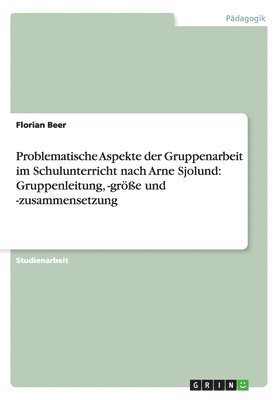 Pädagogik

Florian Beer

Problematische Aspekte der Gruppenarbeit im Schulunterricht nach Arne Sjolund: Gruppenleitung, -größe und -zusammensetzung

Studienarbeit

GRIN